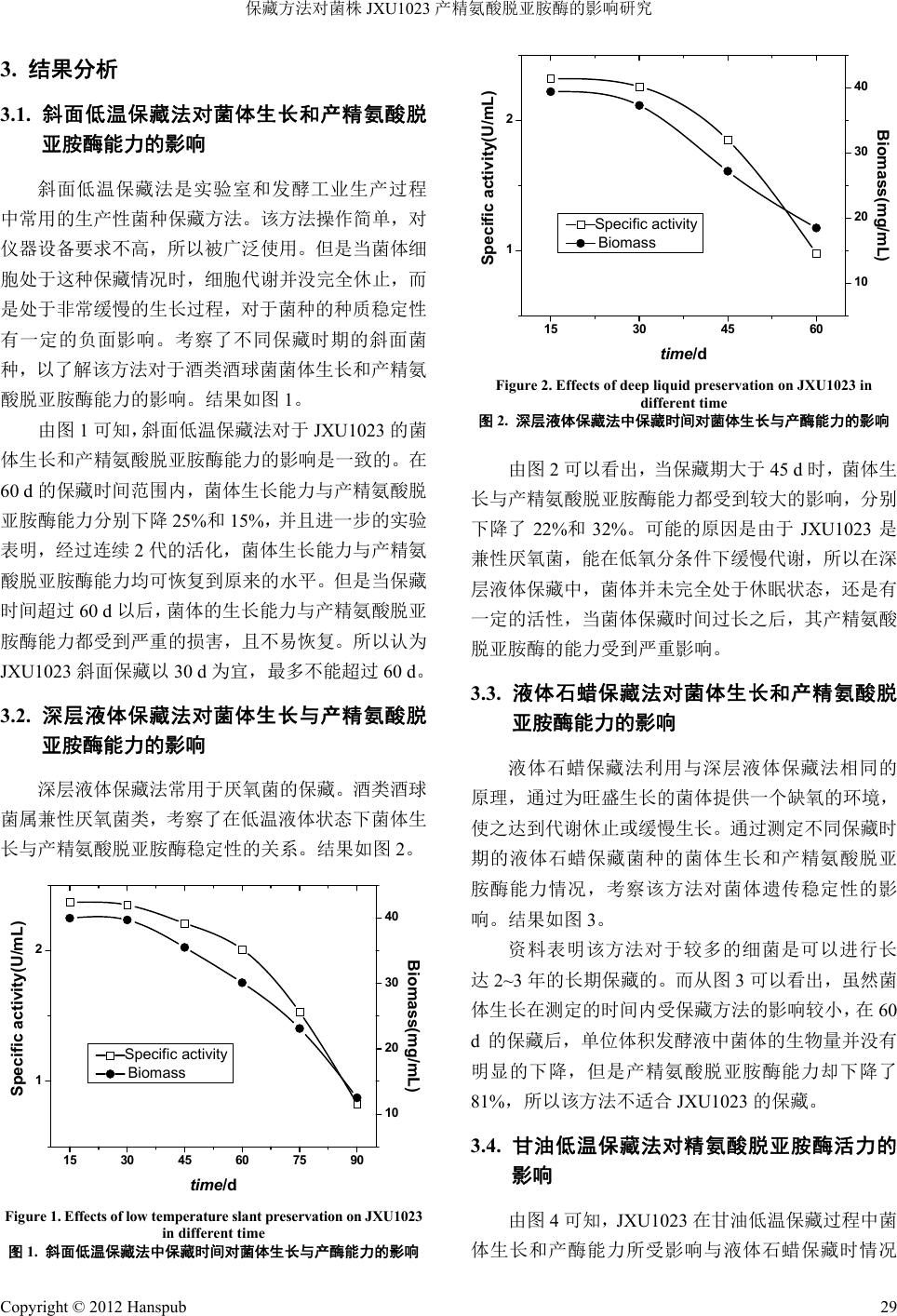 保藏方法对菌株 JXU1023 产精氨酸脱亚胺酶的影响研究

3. 结果分析

3.1. 斜面低温保藏法对菌体生长和产精氨酸脱亚胺酶能力的影响

斜面低温保藏法是实验室和发酵工业生产过程中常用的生产性菌种保藏方法。该方法操作简单，对仪器设备要求不高，所以被广泛使用。但是当菌体细胞处于这种保藏情况时，细胞代谢并没完全休止，而是处于非常缓慢的生长过程，对于菌种的种质稳定性有一定的负面影响。考察了不同保藏时期的斜面菌种，以了解该方法对于酒类酒球菌菌体生长和产精氨酸脱亚胺酶能力的影响。结果如图 1。

由图 1 可知，斜面低温保藏法对于 JXU1023 的菌体生长和产精氨酸脱亚胺酶能力的影响是一致的。在 60 d 的保藏时间范围内，菌体生长能力与产精氨酸脱亚胺酶能力分别下降 25%和 15%，并且进一步的实验表明，经过连续 2 代的活化，菌体生长能力与产精氨酸脱亚胺酶能力均可恢复到原来的水平。但是当保藏时间超过 60 d 以后，菌体的生长能力与产精氨酸脱亚胺酶能力都受到严重的损害，且不易恢复。所以认为 JXU1023 斜面保藏以 30 d 为宜，最多不能超过 60 d。

3.2. 深层液体保藏法对菌体生长与产精氨酸脱亚胺酶能力的影响

深层液体保藏法常用于厌氧菌的保藏。酒类酒球菌属兼性厌氧菌类，考察了在低温液体状态下菌体生长与产精氨酸脱亚胺酶稳定性的关系。结果如图 2。

Specific activity(U/mL)
2
1
Biomass(mg/mL)
40
30
20
10
Specific activity
Biomass
15 30 45 60 75 90
time/d

Figure 1. Effects of low temperature slant preservation on JXU1023 in different time
图 1. 斜面低温保藏法中保藏时间对菌体生长与产酶能力的影响

Specific activity(U/mL)
2
1
Biomass(mg/mL)
40
30
20
10
Specific activity
Biomass
15 30 45 60
time/d

Figure 2. Effects of deep liquid preservation on JXU1023 in different time
图 2. 深层液体保藏法中保藏时间对菌体生长与产酶能力的影响

由图 2 可以看出，当保藏期大于 45 d 时，菌体生长与产精氨酸脱亚胺酶能力都受到较大的影响，分别下降了 22%和 32%。可能的原因是由于 JXU1023 是兼性厌氧菌，能在低氧分条件下缓慢代谢，所以在深层液体保藏中，菌体并未完全处于休眠状态，还是有一定的活性，当菌体保藏时间过长之后，其产精氨酸脱亚胺酶的能力受到严重影响。

3.3. 液体石蜡保藏法对菌体生长和产精氨酸脱亚胺酶能力的影响

液体石蜡保藏法利用与深层液体保藏法相同的原理，通过为旺盛生长的菌体提供一个缺氧的环境，使之达到代谢休止或缓慢生长。通过测定不同保藏时期的液体石蜡保藏菌种的菌体生长和产精氨酸脱亚胺酶能力情况，考察该方法对菌体遗传稳定性的影响。结果如图 3。

资料表明该方法对于较多的细菌是可以进行长达 2~3 年的长期保藏的。而从图 3 可以看出，虽然菌体生长在测定的时间内受保藏方法的影响较小，在 60 d 的保藏后，单位体积发酵液中菌体的生物量并没有明显的下降，但是产精氨酸脱亚胺酶能力却下降了 81%，所以该方法不适合 JXU1023 的保藏。

3.4. 甘油低温保藏法对精氨酸脱亚胺酶活力的影响

由图 4 可知，JXU1023 在甘油低温保藏过程中菌体生长和产酶能力所受影响与液体石蜡保藏时情况

Copyright © 2012 Hanspub
29